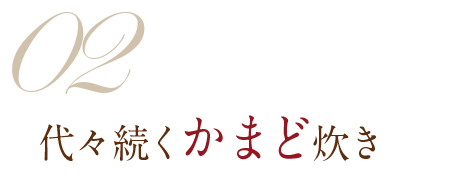 02

代々続くかまど炊き